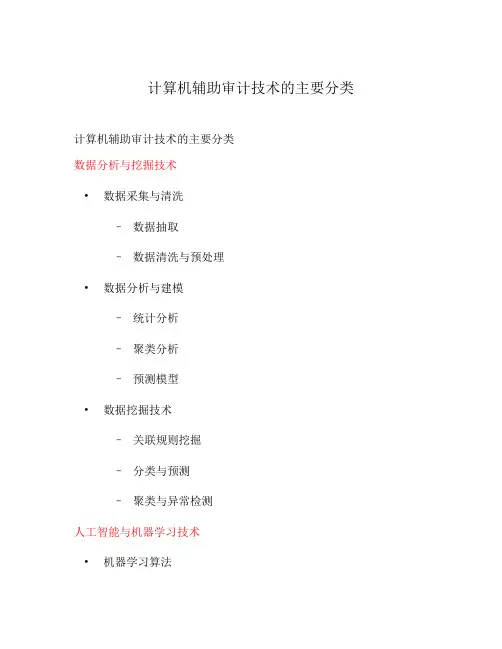 计算机辅助审计技术的主要分类

计算机辅助审计技术的主要分类

数据分析与挖掘技术

• 数据采集与清洗

– 数据抽取

– 数据清洗与预处理

• 数据分析与建模

– 统计分析

– 聚类分析

– 预测模型

• 数据挖掘技术

– 关联规则挖掘

– 分类与预测

– 聚类与异常检测

人工智能与机器学习技术

• 机器学习算法